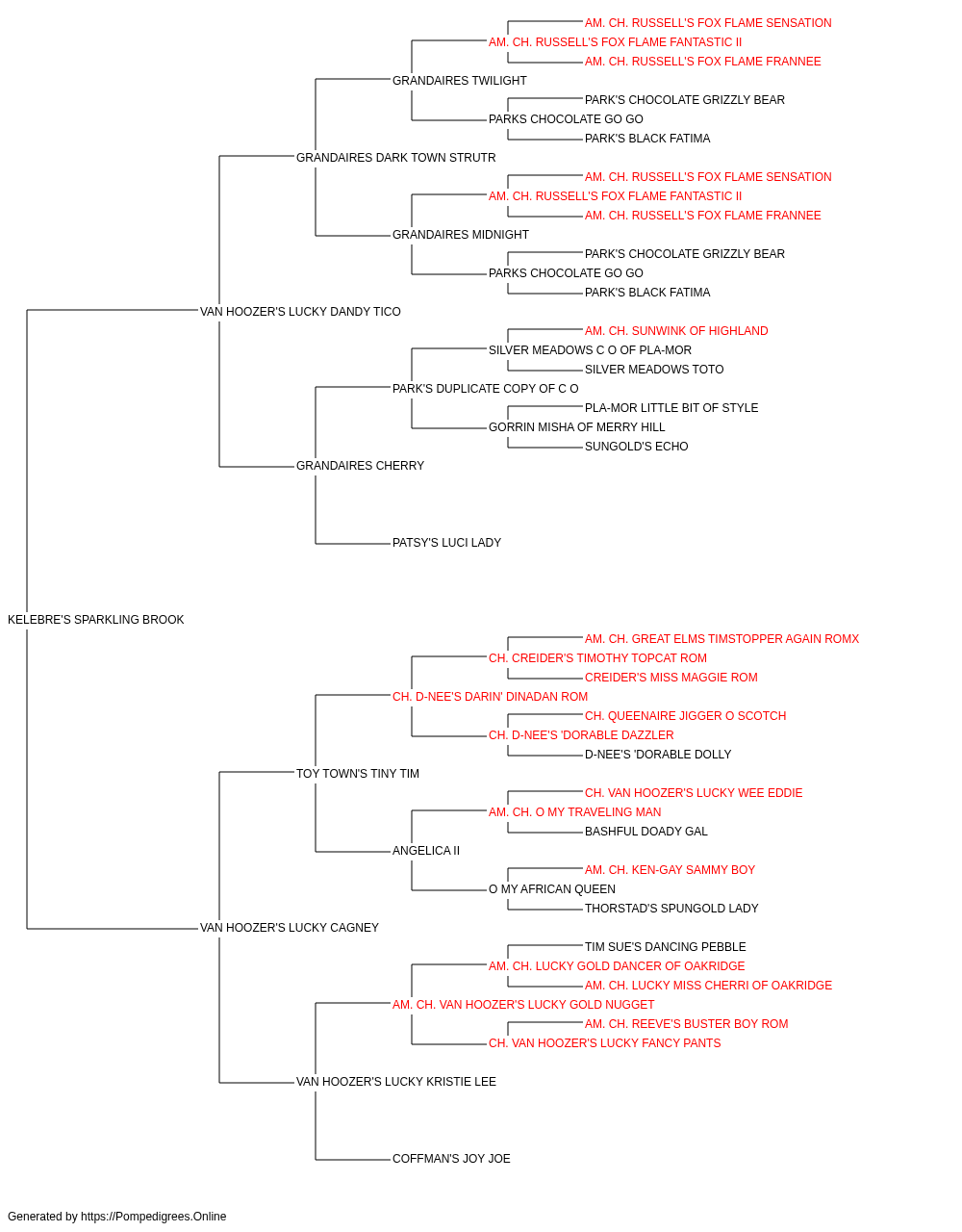 AM. CH. RUSSELL'S FOX FLAME SENSATION
AM. CH. RUSSELL'S FOX FLAME FANTASTIC II
AM. CH. RUSSELL'S FOX FLAME FRANNEE
GRANDAIRES TWILIGHT
PARK'S CHOCOLATE GRIZZLY BEAR
PARKS CHOCOLATE GO GO
PARK'S BLACK FATIMA
GRANDAIRES DARK TOWN STRUTR
AM. CH. RUSSELL'S FOX FLAME SENSATION
AM. CH. RUSSELL'S FOX FLAME FANTASTIC II
AM. CH. RUSSELL'S FOX FLAME FRANNEE
GRANDAIRES MIDNIGHT
PARK'S CHOCOLATE GRIZZLY BEAR
PARKS CHOCOLATE GO GO
PARK'S BLACK FATIMA
VAN HOOZER'S LUCKY DANDY TICO
AM. CH. SUNWINK OF HIGHLAND
SILVER MEADOWS C O OF PLA-MOR
SILVER MEADOWS TOTO
PARK'S DUPLICATE COPY OF C O
PLA-MOR LITTLE BIT OF STYLE
GORRIN MISHA OF MERRY HILL
SUNGOLD'S ECHO
GRANDAIRES CHERRY
PATSY'S LUCI LADY
KELEBRE'S SPARKLING BROOK
AM. CH. GREAT ELMS TIMSTOPPER AGAIN ROMX
CH. CREIDER'S TIMOTHY TOPCAT ROM
CREIDER'S MISS MAGGIE ROM
CH. D-NEE'S DARIN' DINADAN ROM
CH. QUEENAIRE JIGGER O SCOTCH
CH. D-NEE'S 'DORABLE DAZZLER
D-NEE'S 'DORABLE DOLLY
TOY TOWN'S TINY TIM
CH. VAN HOOZER'S LUCKY WEE EDDIE
AM. CH. O MY TRAVELING MAN
BASHFUL DOADY GAL
ANGELICA II
AM. CH. KEN-GAY SAMMY BOY
O MY AFRICAN QUEEN
THORSTAD'S SPUNGOLD LADY
VAN HOOZER'S LUCKY CAGNEY
TIM SUE'S DANCING PEBBLE
AM. CH. LUCKY GOLD DANCER OF OAKRIDGE
AM. CH. LUCKY MISS CHERRI OF OAKRIDGE
AM. CH. VAN HOOZER'S LUCKY GOLD NUGGET
AM. CH. REEVE'S BUSTER BOY ROM
CH. VAN HOOZER'S LUCKY FANCY PANTS
VAN HOOZER'S LUCKY KRISTIE LEE
COFFMAN'S JOY JOE

Generated by https://Pompedigrees.Online